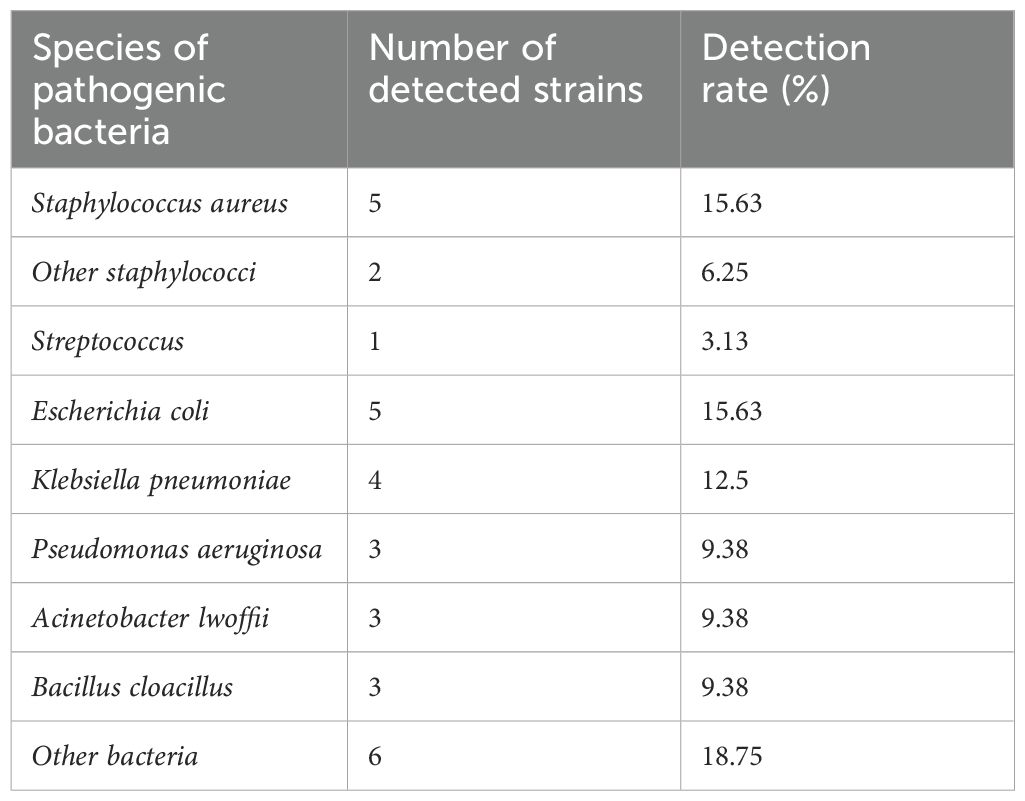 | Species of pathogenic bacteria | Number of detected strains | Detection rate (%) |
|---|---|---|
| Staphylococcus aureus | 5 | 15.63 |
| Other staphylococci | 2 | 6.25 |
| Streptococcus | 1 | 3.13 |
| Escherichia coli | 5 | 15.63 |
| Klebsiella pneumoniae | 4 | 12.5 |
| Pseudomonas aeruginosa | 3 | 9.38 |
| Acinetobacter lwoffii | 3 | 9.38 |
| Bacillus cloacillus | 3 | 9.38 |
| Other bacteria | 6 | 18.75 |